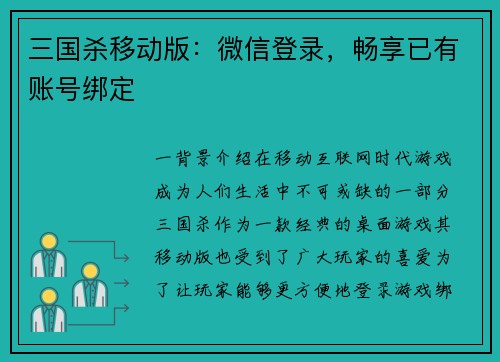 三国杀移动版：微信登录，畅享已有账号绑定

一背景介绍在移动互联网时代游戏成为人们生活中不可或缺的一部分三国杀作为一款经典的桌面游戏其移动版也受到了广大玩家的喜爱为了让玩家能够更方便地登录游戏绑